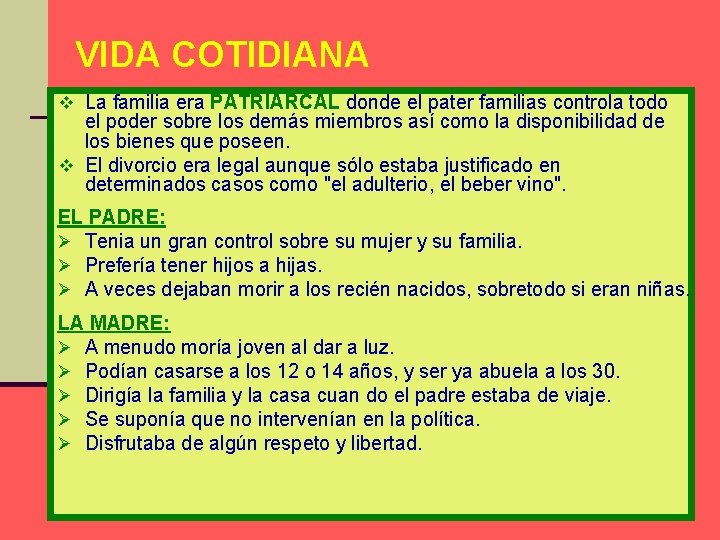 VIDA COTIDIANA

❖ La familia era PATRIARCAL donde el pater familias controla todo el poder sobre los demás miembros así como la disponibilidad de los bienes que poseen.
❖ El divorcio era legal aunque sólo estaba justificado en determinados casos como "el adulterio, el beber vino".

EL PADRE:
➢ Tenia un gran control sobre su mujer y su familia.
➢ Prefería tener hijos a hijas.
➢ A veces dejaban morir a los recién nacidos, sobretodo si eran niñas.

LA MADRE:
➢ A menudo moría joven al dar a luz.
➢ Podían casarse a los 12 o 14 años, y ser ya abuela a los 30.
➢ Dirigía la familia y la casa cuan do el padre estaba de viaje.
➢ Se suponía que no intervenían en la política.
➢ Disfrutaba de algún respeto y libertad.